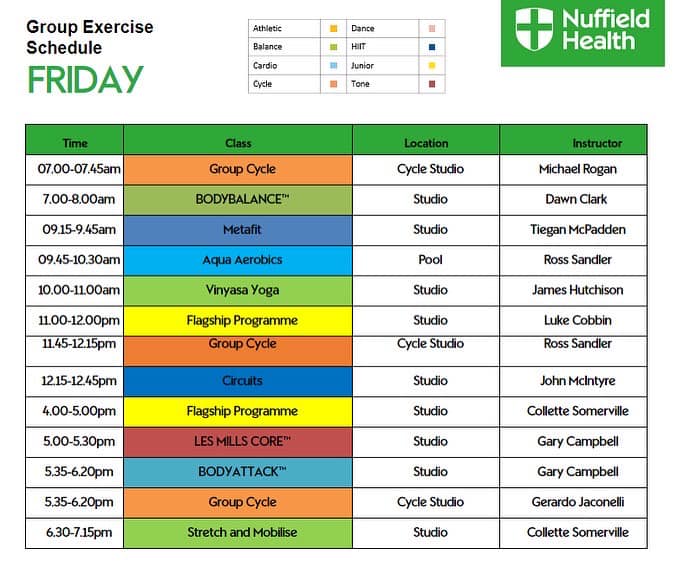 Group Exercise Schedule
FRIDAY

| Athletic | | Dance | |
|---|---|---|---|
| Balance | | HIIT | |
| Cardio | | Junior | |
| Cycle | | Tone | |

Nuffield Health

| Time | Class | Location | Instructor |
|---|---|---|---|
| 07.00-07.45am | Group Cycle | Cycle Studio | Michael Rogan |
| 7.00-8.00am | BODYBALANCE™ | Studio | Dawn Clark |
| 09.15-9.45am | Metafit | Studio | Tiegan McPadden |
| 09.45-10.30am | Aqua Aerobics | Pool | Ross Sandler |
| 10.00-11.00am | Vinyasa Yoga | Studio | James Hutchison |
| 11.00-12.00pm | Flagship Programme | Studio | Luke Cobbin |
| 11.45-12.15pm | Group Cycle | Cycle Studio | Ross Sandler |
| 12.15-12.45pm | Circuits | Studio | John McIntyre |
| 4.00-5.00pm | Flagship Programme | Studio | Collette Somerville |
| 5.00-5.30pm | LES MILLS CORE™ | Studio | Gary Campbell |
| 5.35-6.20pm | BODYATTACK™ | Studio | Gary Campbell |
| 5.35-6.20pm | Group Cycle | Cycle Studio | Gerardo Jaconelli |
| 6.30-7.15pm | Stretch and Mobilise | Studio | Collette Somerville |